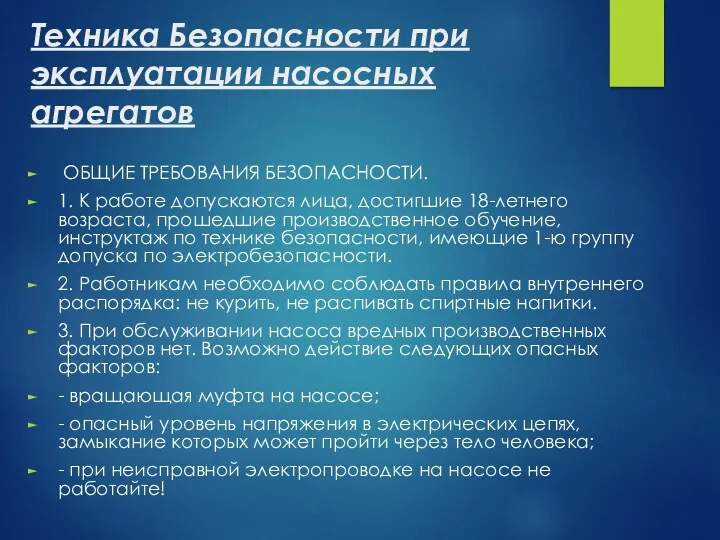 Техника Безопасности при эксплуатации насосных агрегатов

ОБЩИЕ ТРЕБОВАНИЯ БЕЗОПАСНОСТИ.

1. К работе допускаются лица, достигшие 18-летнего возраста, прошедшие производственное обучение, инструктаж по технике безопасности, имеющие 1-ю группу допуска по электробезопасности.

2. Работникам необходимо соблюдать правила внутреннего распорядка: не курить, не распивать спиртные напитки.

3. При обслуживании насоса вредных производственных факторов нет. Возможно действие следующих опасных факторов:

- вращающая муфта на насосе;

- опасный уровень напряжения в электрических цепях, замыкание которых может пройти через тело человека;

- при неисправной электропроводке на насосе не работайте!